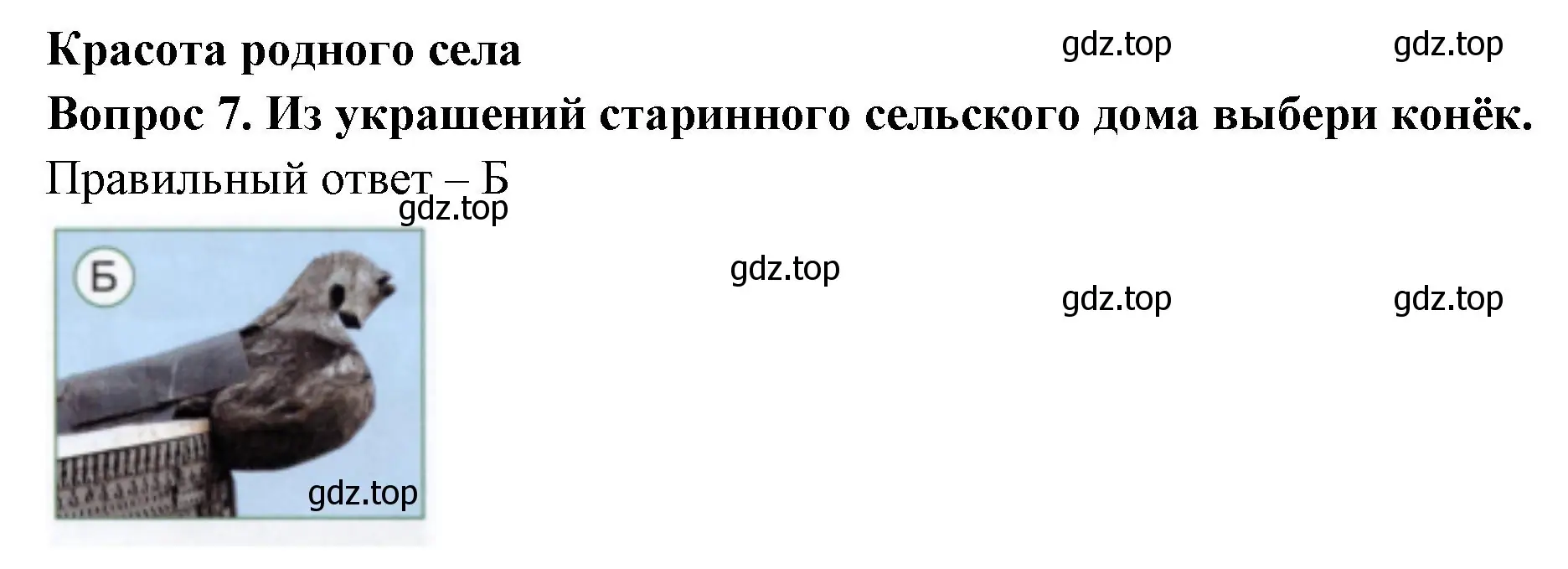 Красота родного села

gdz.top gdz.top

Вопрос 7. Из украшений старинного сельского дома выбери конёк.

Правильный ответ – Б

gdz.top

Б

gdz.top

gdz.top gdz.top

gdz.top